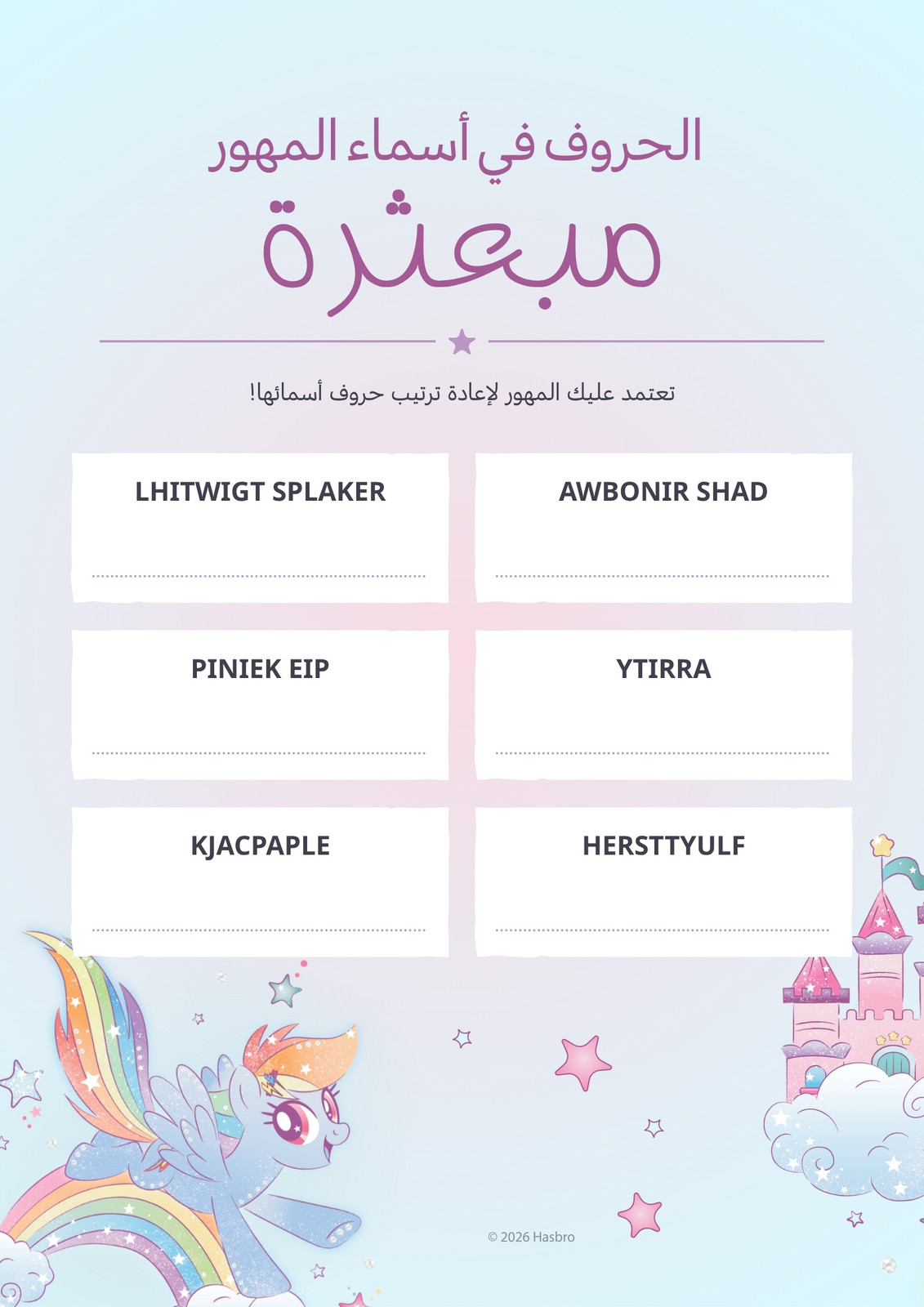 الحروف في أسماء المهور

مبعثرة

تعتمد عليك المهور لإعادة ترتيب حروف أسمائها!

AWBONIR SHAD

____

LHITWIGT SPLAKER

____

YTIRRA

____

PINIEK EIP

____

HERSTTYULF

____

KJACPAPLE

____

© 2026 Hasbro